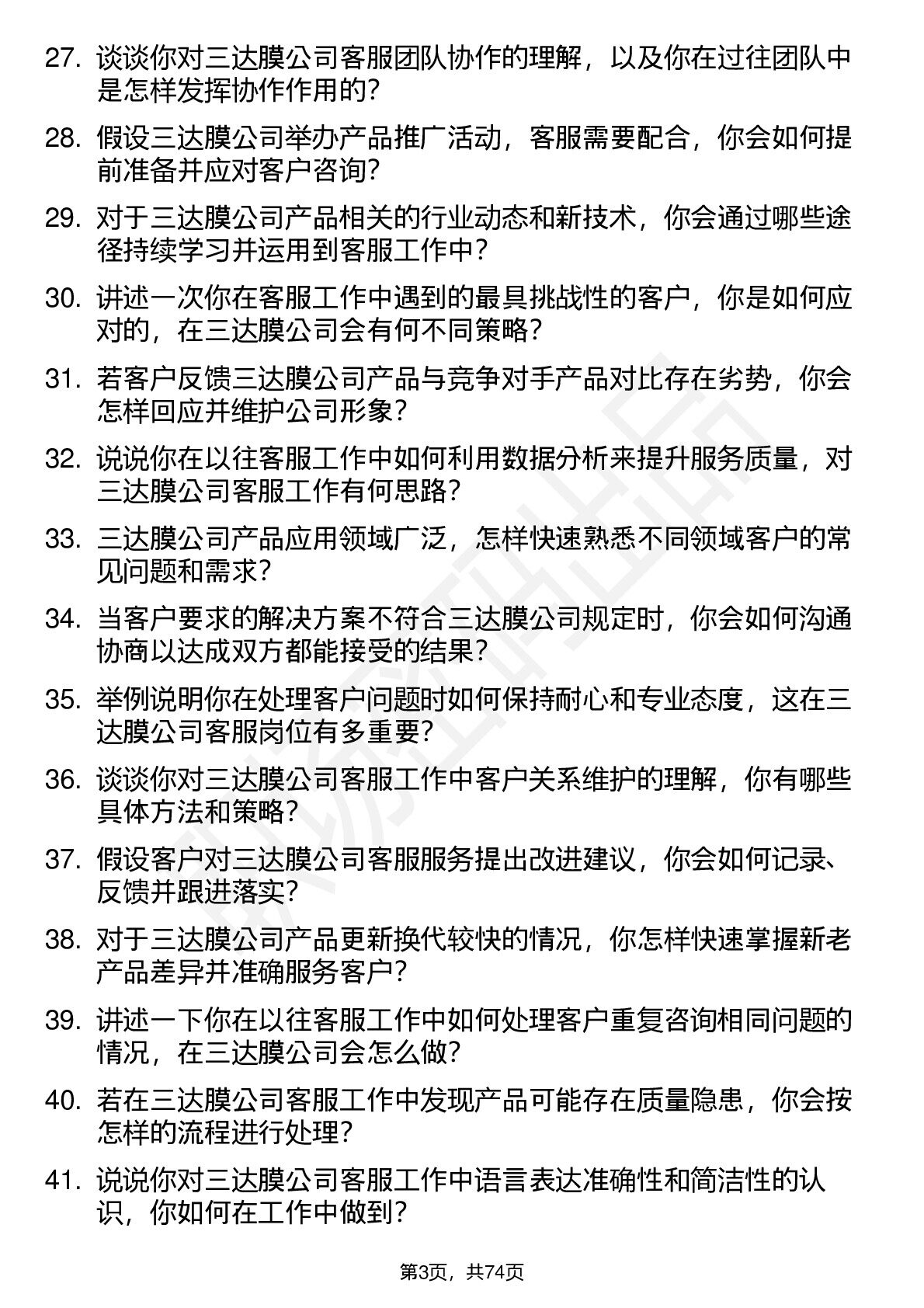 27. 谈谈你对三达膜公司客服团队协作的理解，以及你在过往团队中是怎样发挥协作作用的？

28. 假设三达膜公司举办产品推广活动，客服需要配合，你会如何提前准备并应对客户咨询？

29. 对于三达膜公司产品相关的行业动态和新技术，你会通过哪些途径持续学习并运用到客服工作中？

30. 讲述一次你在客服工作中遇到的最具挑战性的客户，你是如何应对的，在三达膜公司会有何不同策略？

31. 若客户反馈三达膜公司产品与竞争对手产品对比存在劣势，你会怎样回应并维护公司形象？

32. 说说你在以往客服工作中如何利用数据分析来提升服务质量，对三达膜公司客服工作有何思路？

33. 三达膜公司产品应用领域广泛，怎样快速熟悉不同领域客户的常见问题和需求？

34. 当客户要求的解决方案不符合三达膜公司规定时，你会如何沟通协商以达成双方都能接受的结果？

35. 举例说明你在处理客户问题时如何保持耐心和专业态度，这在三达膜公司客服岗位有多重要？

36. 谈谈你对三达膜公司客服工作中客户关系维护的理解，你有哪些具体方法和策略？

37. 假设客户对三达膜公司客服服务提出改进建议，你会如何记录、反馈并跟进落实？

38. 对于三达膜公司产品更新换代较快的情况，你怎样快速掌握新老产品差异并准确服务客户？

39. 讲述一下你在以往客服工作中如何处理客户重复咨询相同问题的情况，在三达膜公司会怎么做？

40. 若在三达膜公司客服工作中发现产品可能存在质量隐患，你会按怎样的流程进行处理？

41. 说说你对三达膜公司客服工作中语言表达准确性和简洁性的认识，你如何在工作中做到？

第3页，共74页